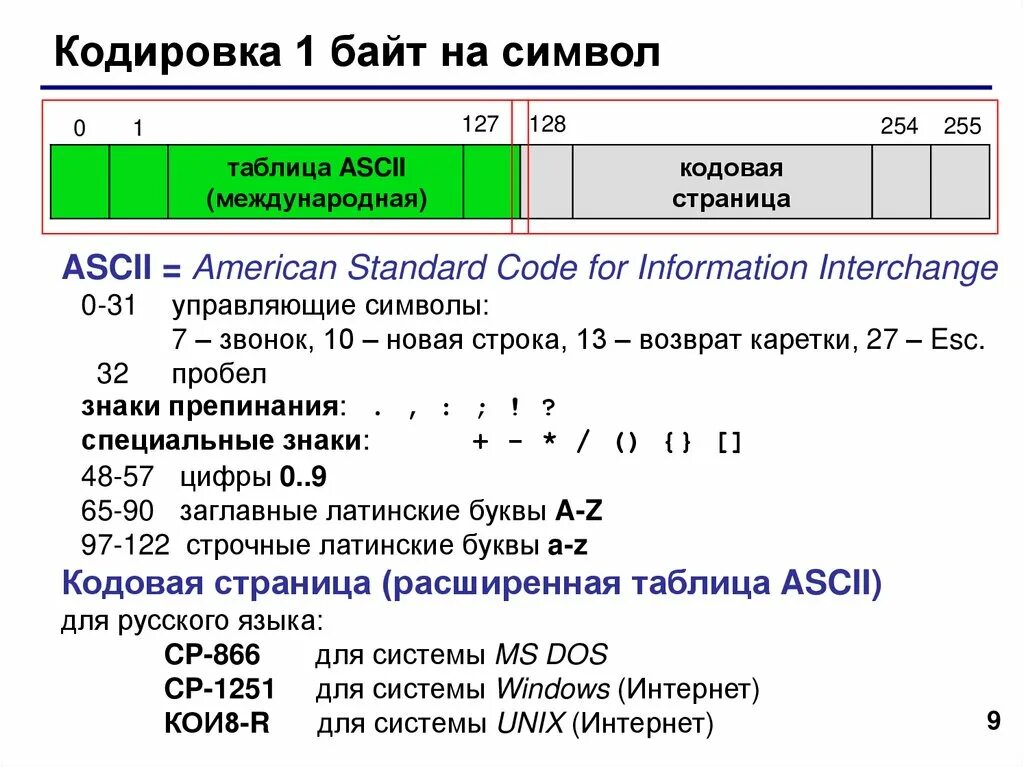 Кодировка 1 байт на символ

0 1 127 128 254 255

таблица ASCII (международная)

кодовая страница

ASCII = American Standard Code for Information Interchange

0-31 управляющие символы:

7 – звонок, 10 – новая строка, 13 – возврат каретки, 27 – Esc.

32 пробел

знаки препинания: . , : ; ! ?

специальные знаки: + - * / () {} []

48-57 цифры 0..9

65-90 заглавные латинские буквы A-Z

97-122 строчные латинские буквы a-z

Кодовая страница (расширенная таблица ASCII)

для русского языка:

CP-866 для системы MS DOS

CP-1251 для системы Windows (Интернет)

КОИ8-R для системы UNIX (Интернет)

9